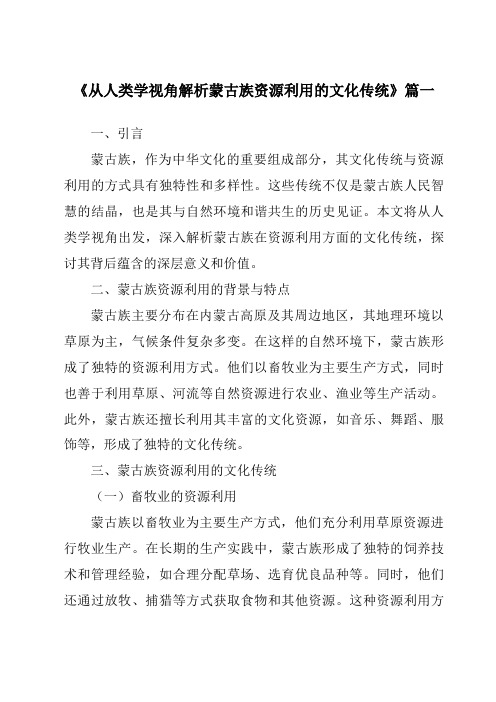 《从人类学视角解析蒙古族资源利用的文化传统》篇一

一、引言

蒙古族，作为中华文化的重要组成部分，其文化传统与资源利用的方式具有独特性和多样性。这些传统不仅是蒙古族人民智慧的结晶，也是其与自然环境和谐共生的历史见证。本文将从人类学视角出发，深入解析蒙古族在资源利用方面的文化传统，探讨其背后蕴含的深层意义和价值。

二、蒙古族资源利用的背景与特点

蒙古族主要分布在内蒙古高原及其周边地区，其地理环境以草原为主，气候条件复杂多变。在这样的自然环境下，蒙古族形成了独特的资源利用方式。他们以畜牧业为主要生产方式，同时也善于利用草原、河流等自然资源进行农业、渔业等生产活动。此外，蒙古族还擅长利用其丰富的文化资源，如音乐、舞蹈、服饰等，形成了独特的文化传统。

三、蒙古族资源利用的文化传统

（一）畜牧业的资源利用

蒙古族以畜牧业为主要生产方式，他们充分利用草原资源进行牧业生产。在长期的生产实践中，蒙古族形成了独特的饲养技术和管理经验，如合理分配草场、选育优良品种等。同时，他们还通过放牧、捕猎等方式获取食物和其他资源。这种资源利用方